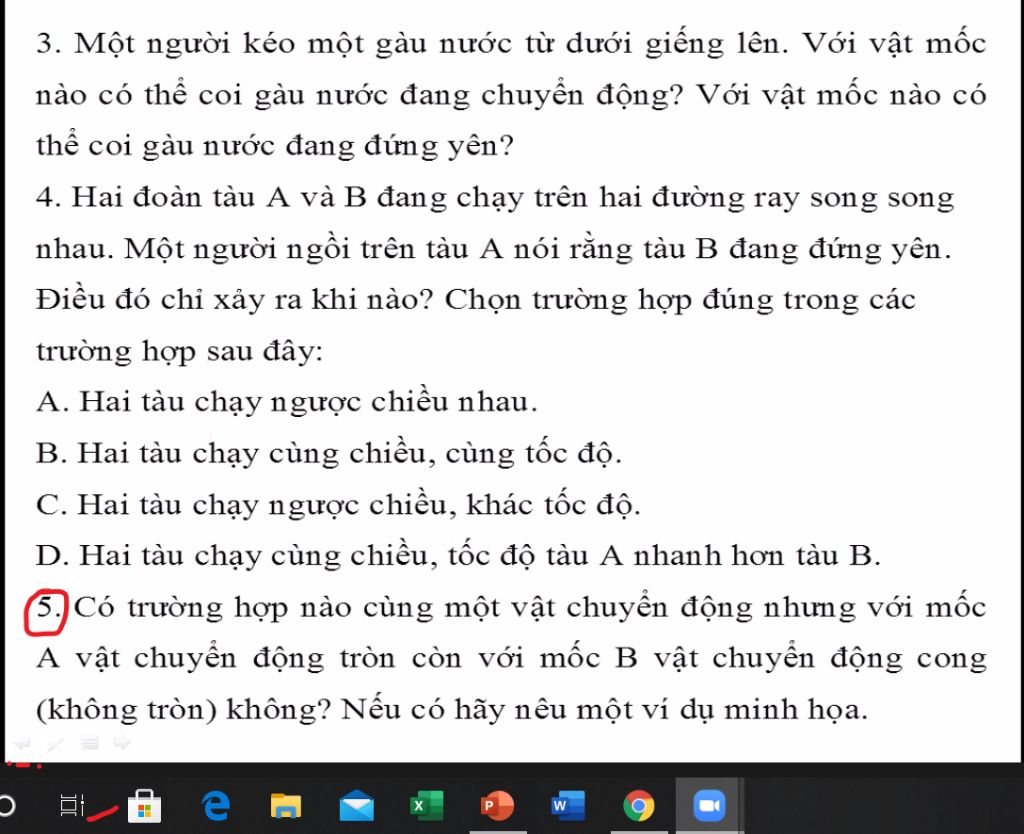 3. Một người kéo một gàu nước từ dưới giếng lên. Với vật mốc nào có thể coi gàu nước đang chuyển động? Với vật mốc nào có thể coi gàu nước đang đứng yên?

4. Hai đoàn tàu A và B đang chạy trên hai đường ray song song nhau. Một người ngồi trên tàu A nói rằng tàu B đang đứng yên. Điều đó chỉ xảy ra khi nào? Chọn trường hợp đúng trong các trường hợp sau đây:

A. Hai tàu chạy ngược chiều nhau.

B. Hai tàu chạy cùng chiều, cùng tốc độ.

C. Hai tàu chạy ngược chiều, khác tốc độ.

D. Hai tàu chạy cùng chiều, tốc độ tàu A nhanh hơn tàu B.

5. Có trường hợp nào cùng một vật chuyển động nhưng với mốc A vật chuyển động tròn còn với mốc B vật chuyển động cong (không tròn) không? Nếu có hãy nêu một ví dụ minh họa.